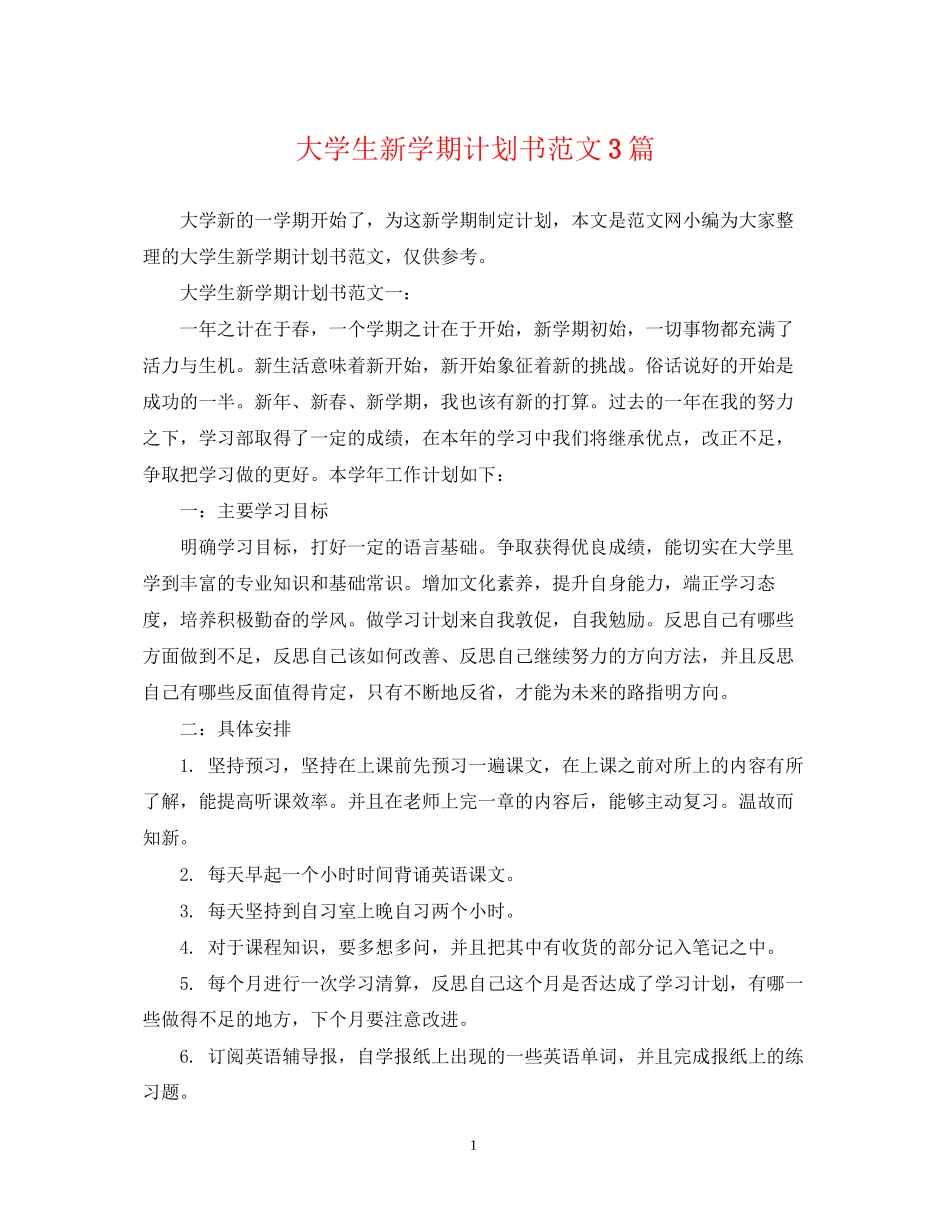 大学生新学期计划书范文3篇

大学新的一学期开始了，为这新学期制定计划，本文是范文网小编为大家整理的大学生新学期计划书范文，仅供参考。

大学生新学期计划书范文一：

一年之计在于春，一个学期之计在于开始，新学期初始，一切事物都充满了活力与生机。新生活意味着新开始，新开始象征着新的挑战。俗话说好的开始是成功的一半。新年、新春、新学期，我也该有新的打算。过去的一年在我的努力之下，学习部取得了一定的成绩，在本年的学习中我们将继承优点，改正不足，争取把学习做的更好。本学年工作计划如下：

一：主要学习目标

明确学习目标，打好一定的语言基础。争取获得优良成绩，能切实在大学里学到丰富的专业知识和基础常识。增加文化素养，提升自身能力，端正学习态度，培养积极勤奋的学风。做学习计划来自我敦促，自我勉励。反思自己有哪些方面做到不足，反思自己该如何改善、反思自己继续努力的方向方法，并且反思自己有哪些反面值得肯定，只有不断地反省，才能为未来的路指明方向。

二：具体安排

1. 坚持预习，坚持在上课前先预习一遍课文，在上课之前对所上的内容有所了解，能提高听课效率。并且在老师上完一章的内容后，能够主动复习。温故而知新。

2. 每天早起一个小时时间背诵英语课文。

3. 每天坚持到自习室上晚自习两个小时。

4. 对于课程知识，要多想多问，并且把其中有收货的部分记入笔记之中。

5. 每个月进行一次学习清算，反思自己这个月是否达成了学习计划，有哪一些做得不足的地方，下个月要注意改进。

6. 订阅英语辅导报，自学报纸上出现的一些英语单词，并且完成报纸上的练习题。

1